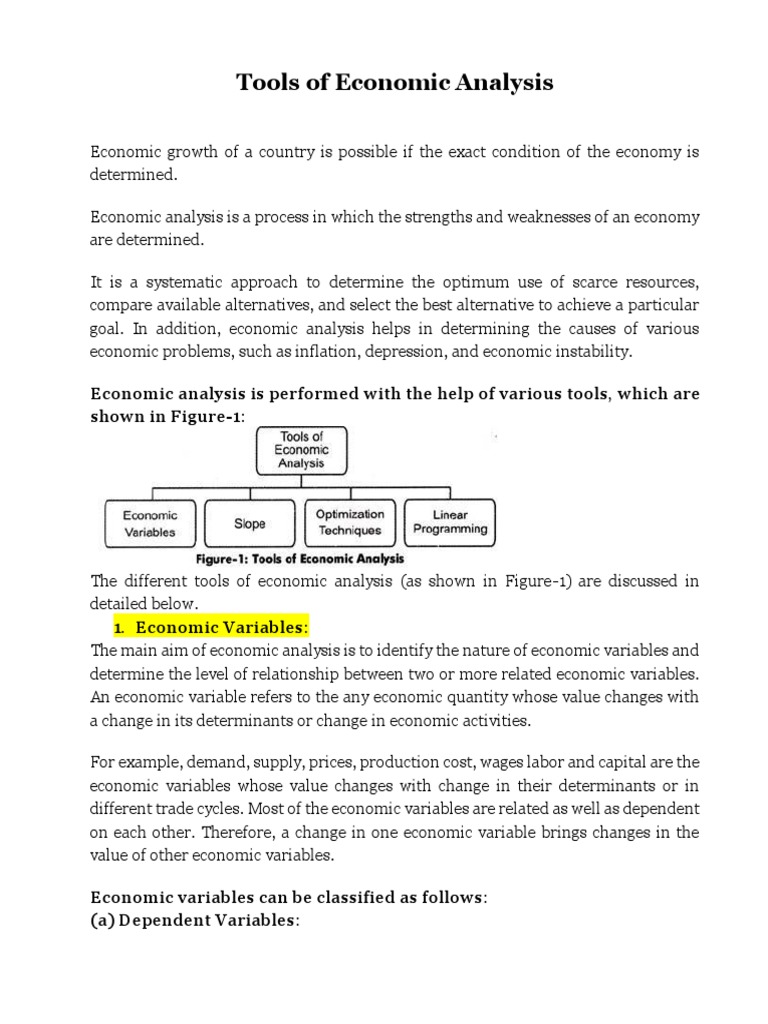 Tools of Economic Analysis

Economic growth of a country is possible if the exact condition of the economy is determined.

Economic analysis is a process in which the strengths and weaknesses of an economy are determined.

It is a systematic approach to determine the optimum use of scarce resources, compare available alternatives, and select the best alternative to achieve a particular goal. In addition, economic analysis helps in determining the causes of various economic problems, such as inflation, depression, and economic instability.

Economic analysis is performed with the help of various tools, which are shown in Figure-1:

Tools of Economic Analysis

Economic Variables

Slope

Optimization Techniques

Linear Programming

Figure-1: Tools of Economic Analysis

The different tools of economic analysis (as shown in Figure-1) are discussed in detailed below.

1. Economic Variables:

The main aim of economic analysis is to identify the nature of economic variables and determine the level of relationship between two or more related economic variables. An economic variable refers to the any economic quantity whose value changes with a change in its determinants or change in economic activities.

For example, demand, supply, prices, production cost, wages labor and capital are the economic variables whose value changes with change in their determinants or in different trade cycles. Most of the economic variables are related as well as dependent on each other. Therefore, a change in one economic variable brings changes in the value of other economic variables.

Economic variables can be classified as follows:
(a) Dependent Variables: